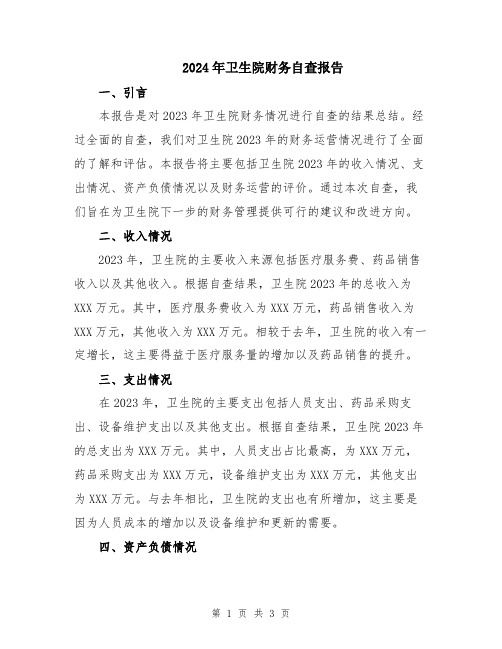 2024年卫生院财务自查报告

一、引言

本报告是对2023年卫生院财务情况进行自查的结果总结。经过全面的自查，我们对卫生院2023年的财务运营情况进行了全面的了解和评估。本报告将主要包括卫生院2023年的收入情况、支出情况、资产负债情况以及财务运营的评价。通过本次自查，我们旨在为卫生院下一步的财务管理提供可行的建议和改进方向。

二、收入情况

2023年，卫生院的主要收入来源包括医疗服务费、药品销售收入以及其他收入。根据自查结果，卫生院2023年的总收入为XXX万元。其中，医疗服务费收入为XXX万元，药品销售收入为XXX万元，其他收入为XXX万元。相较于去年，卫生院的收入有一定增长，这主要得益于医疗服务量的增加以及药品销售的提升。

三、支出情况

在2023年，卫生院的主要支出包括人员支出、药品采购支出、设备维护支出以及其他支出。根据自查结果，卫生院2023年的总支出为XXX万元。其中，人员支出占比最高，为XXX万元，药品采购支出为XXX万元，设备维护支出为XXX万元，其他支出为XXX万元。与去年相比，卫生院的支出也有所增加，这主要是因为人员成本的增加以及设备维护和更新的需要。

四、资产负债情况

第 1 页 共 3 页